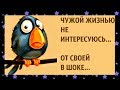 ЧУЖОЙ ЖИЗНЬЮ НЕ ИНТЕРЕСУЮСЬ...

ОТ СВОЕЙ В ШОКЕ...